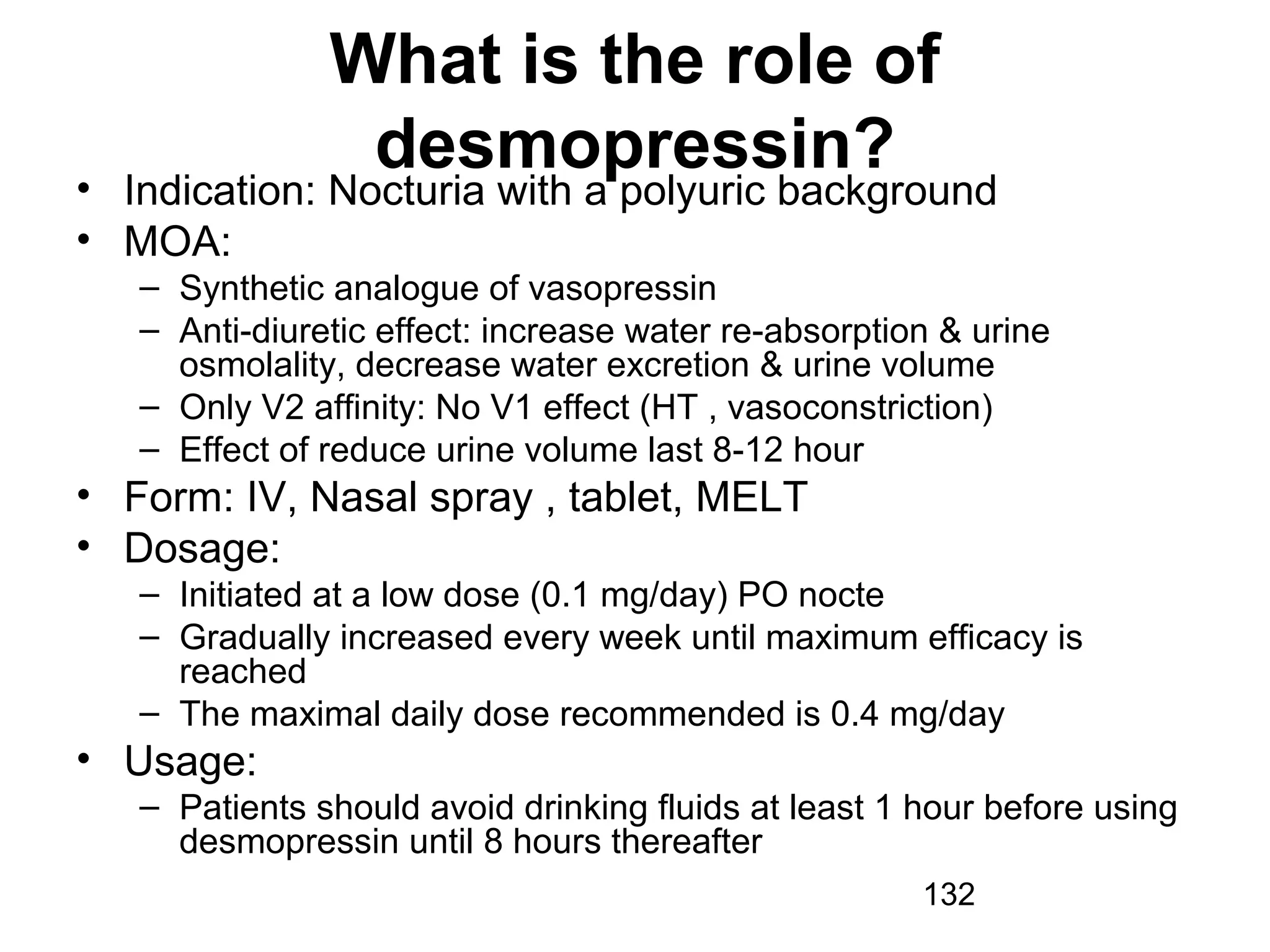 What is the role of desmopressin?

• Indication: Nocturia with a polyuric background
• MOA:
 – Synthetic analogue of vasopressin
 – Anti-diuretic effect: increase water re-absorption & urine osmolality, decrease water excretion & urine volume
 – Only V2 affinity: No V1 effect (HT , vasoconstriction)
 – Effect of reduce urine volume last 8-12 hour
• Form: IV, Nasal spray , tablet, MELT
• Dosage:
 – Initiated at a low dose (0.1 mg/day) PO nocte
 – Gradually increased every week until maximum efficacy is reached
 – The maximal daily dose recommended is 0.4 mg/day
• Usage:
 – Patients should avoid drinking fluids at least 1 hour before using desmopressin until 8 hours thereafter

132